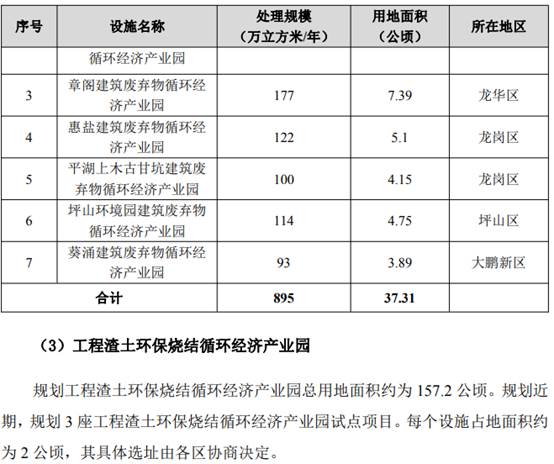 | 序号 | 设施名称 | 处理规模（万立方米/年） | 用地面积（公顷） | 所在地区 |
|---|---|---|---|---|
|  | 循环经济产业园 |  |  |  |
| 3 | 章阁建筑废弃物循环经济产业园 | 177 | 7.39 | 龙华区 |
| 4 | 惠盐建筑废弃物循环经济产业园 | 122 | 5.1 | 龙岗区 |
| 5 | 平湖上木古甘坑建筑废弃物循环经济产业园 | 100 | 4.15 | 龙岗区 |
| 6 | 坪山环境园建筑废弃物循环经济产业园 | 114 | 4.75 | 坪山区 |
| 7 | 葵涌建筑废弃物循环经济产业园 | 93 | 3.89 | 大鹏新区 |
| 合计 |  | 895 | 37.31 |  |

（3）工程渣土环保烧结循环经济产业园

规划工程渣土环保烧结循环经济产业园总用地面积约为157.2公顷。规划近期，规划3座工程渣土环保烧结循环经济产业园试点项目。每个设施占地面积约为2公顷，其具体选址由各区协商决定。